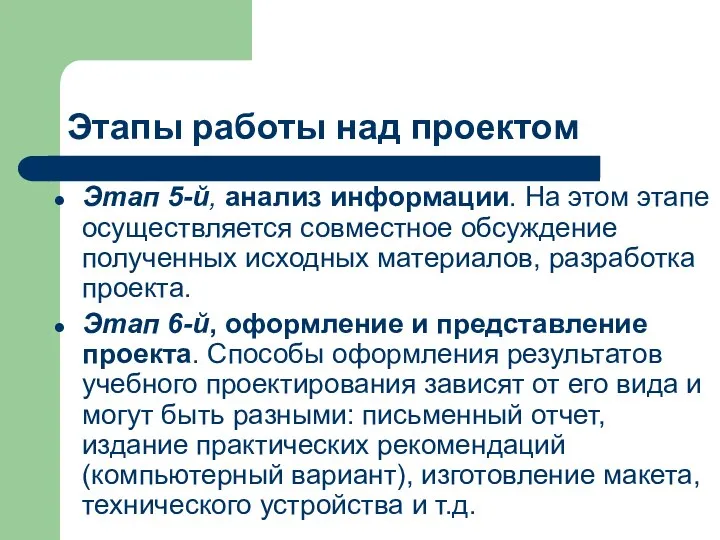 Этапы работы над проектом

Этап 5-й, анализ информации. На этом этапе осуществляется совместное обсуждение полученных исходных материалов, разработка проекта.

Этап 6-й, оформление и представление проекта. Способы оформления результатов учебного проектирования зависят от его вида и могут быть разными: письменный отчет, издание практических рекомендаций (компьютерный вариант), изготовление макета, технического устройства и т.д.